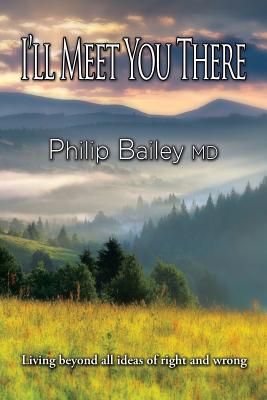 I'LL MEET YOU THERE

Philip Bailey MD

Living beyond all ideas of right and wrong